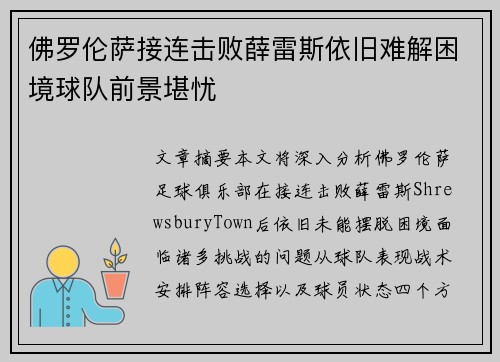 佛罗伦萨接连击败薛雷斯依旧难解困境球队前景堪忧

文章摘要本文将深入分析佛罗伦萨足球俱乐部在接连击败薛雷斯ShrewsburyTown后依旧未能摆脱困境面临诸多挑战的问题从球队表现战术安排阵容选择以及球员状态四个方